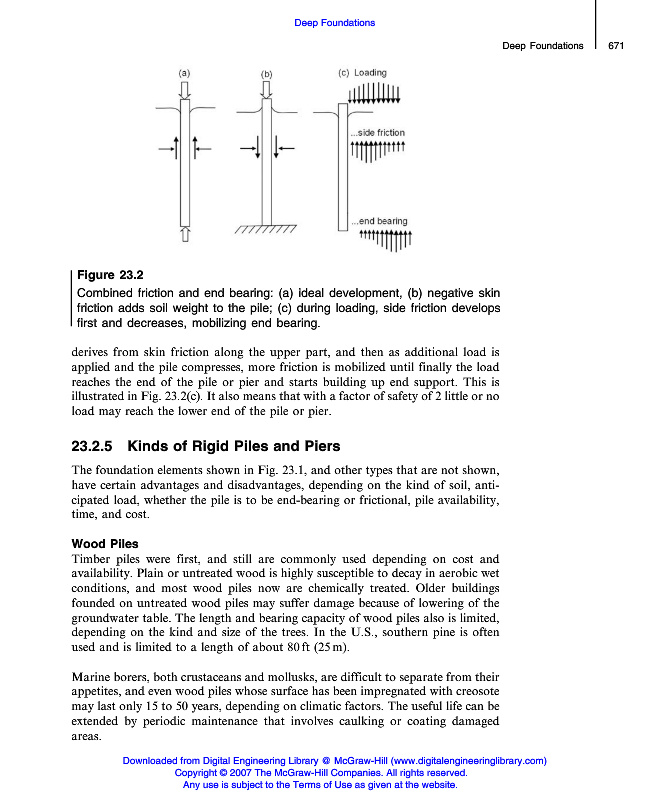 Deep Foundations

Deep Foundations 671

(a) (b) (c) Loading

...side friction

...end bearing

Figure 23.2
Combined friction and end bearing: (a) ideal development, (b) negative skin friction adds soil weight to the pile; (c) during loading, side friction develops first and decreases, mobilizing end bearing.

derives from skin friction along the upper part, and then as additional load is applied and the pile compresses, more friction is mobilized until finally the load reaches the end of the pile or pier and starts building up end support. This is illustrated in Fig. 23.2(c). It also means that with a factor of safety of 2 little or no load may reach the lower end of the pile or pier.

23.2.5 Kinds of Rigid Piles and Piers

The foundation elements shown in Fig. 23.1, and other types that are not shown, have certain advantages and disadvantages, depending on the kind of soil, anticipated load, whether the pile is to be end-bearing or frictional, pile availability, time, and cost.

Wood Piles
Timber piles were first, and still are commonly used depending on cost and availability. Plain or untreated wood is highly susceptible to decay in aerobic wet conditions, and most wood piles now are chemically treated. Older buildings founded on untreated wood piles may suffer damage because of lowering of the groundwater table. The length and bearing capacity of wood piles also is limited, depending on the kind and size of the trees. In the U.S., southern pine is often used and is limited to a length of about 80 ft (25 m).

Marine borers, both crustaceans and mollusks, are difficult to separate from their appetites, and even wood piles whose surface has been impregnated with creosote may last only 15 to 50 years, depending on climatic factors. The useful life can be extended by periodic maintenance that involves caulking or coating damaged areas.

Downloaded from Digital Engineering Library @ McGraw-Hill (www.digitalengineeringlibrary.com)
Copyright © 2007 The McGraw-Hill Companies. All rights reserved.
Any use is subject to the Terms of Use as given at the website.